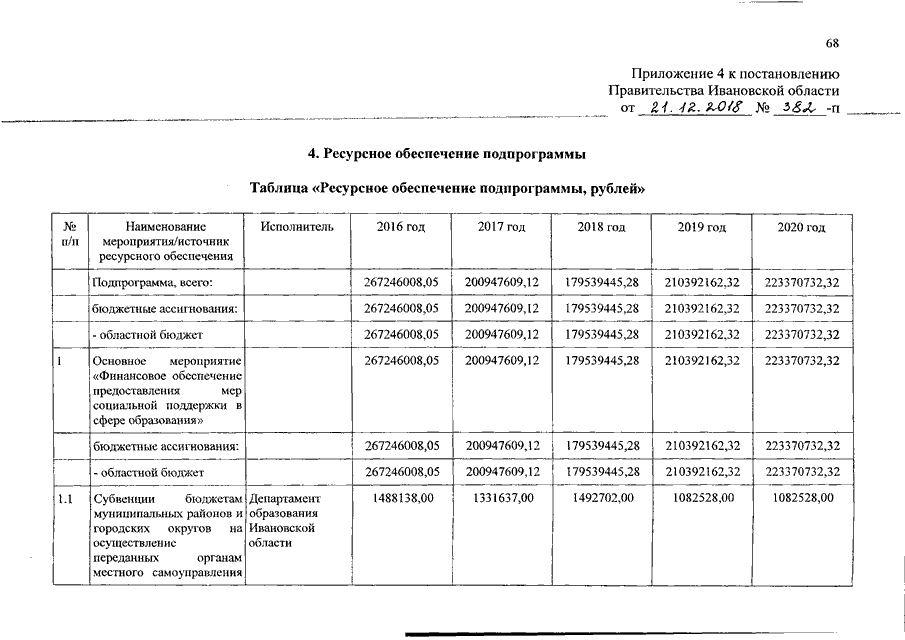 68

Приложение 4 к постановлению Правительства Ивановской области от 21.12.2018 № 382 -п

4. Ресурсное обеспечение подпрограммы

Таблица «Ресурсное обеспечение подпрограммы, рублей»

| № п/п | Наименование мероприятия/источник ресурсного обеспечения | Исполнитель | 2016 год | 2017 год | 2018 год | 2019 год | 2020 год |
|---|---|---|---|---|---|---|---|
| | Подпрограмма, всего: | | 267246008,05 | 200947609,12 | 179539445,28 | 210392162,32 | 223370732,32 |
| | бюджетные ассигнования: | | 267246008,05 | 200947609,12 | 179539445,28 | 210392162,32 | 223370732,32 |
| | - областной бюджет | | 267246008,05 | 200947609,12 | 179539445,28 | 210392162,32 | 223370732,32 |
| 1 | Основное мероприятие «Финансовое обеспечение предоставления мер социальной поддержки в сфере образования» | | 267246008,05 | 200947609,12 | 179539445,28 | 210392162,32 | 223370732,32 |
| | бюджетные ассигнования: | | 267246008,05 | 200947609,12 | 179539445,28 | 210392162,32 | 223370732,32 |
| | - областной бюджет | | 267246008,05 | 200947609,12 | 179539445,28 | 210392162,32 | 223370732,32 |
| 1.1 | Субвенции бюджетам муниципальных районов и городских округов на осуществление переданных органам местного самоуправления | Департамент образования Ивановской области | 1488138,00 | 1331637,00 | 1492702,00 | 1082528,00 | 1082528,00 |